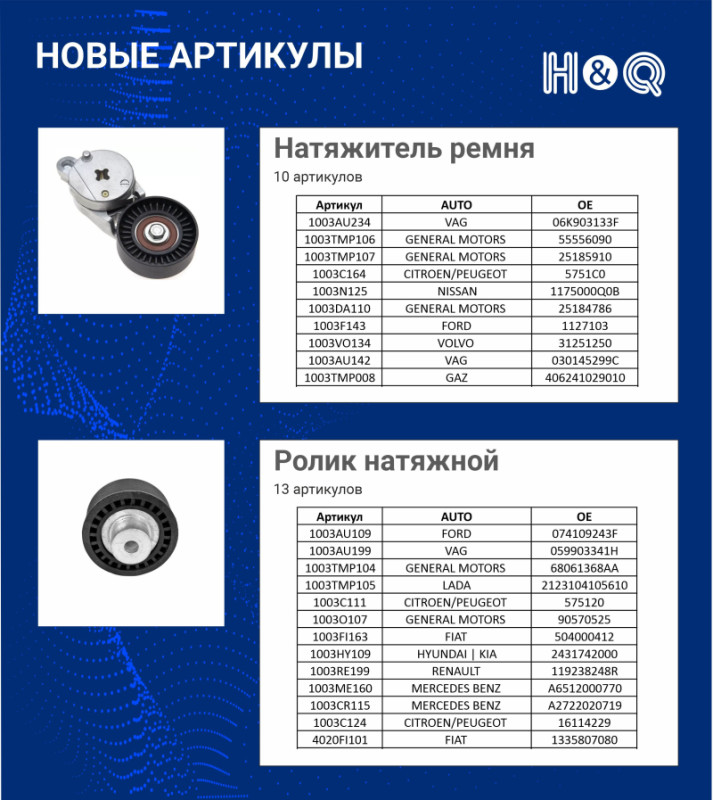 НОВЫЕ АРТИКУЛЫ

H&Q

Натяжитель ремня

10 артикулов

| Артикул | AUTO | OE |
|---|---|---|
| 1003AU234 | VAG | 06K903133F |
| 1003TMP106 | GENERAL MOTORS | 55556090 |
| 1003TMP107 | GENERAL MOTORS | 25185910 |
| 1003C164 | CITROEN/PEUGEOT | 5751C0 |
| 1003N125 | NISSAN | 1175000Q0B |
| 1003DA110 | GENERAL MOTORS | 25184786 |
| 1003F143 | FORD | 1127103 |
| 1003VO134 | VOLVO | 31251250 |
| 1003AU142 | VAG | 030145299C |
| 1003TMP008 | GAZ | 406241029010 |

Ролик натяжной

13 артикулов

| Артикул | AUTO | OE |
|---|---|---|
| 1003AU109 | FORD | 074109243F |
| 1003AU199 | VAG | 059903341H |
| 1003TMP104 | GENERAL MOTORS | 68061368AA |
| 1003TMP105 | LADA | 2123104105610 |
| 1003C111 | CITROEN/PEUGEOT | 575120 |
| 1003O107 | GENERAL MOTORS | 90570525 |
| 1003FI163 | FIAT | 504000412 |
| 1003HY109 | HYUNDAI \| KIA | 2431742000 |
| 1003RE199 | RENAULT | 119238248R |
| 1003ME160 | MERCEDES BENZ | A6512000770 |
| 1003CR115 | MERCEDES BENZ | A2722020719 |
| 1003C124 | CITROEN/PEUGEOT | 16114229 |
| 4020FI101 | FIAT | 1335807080 |